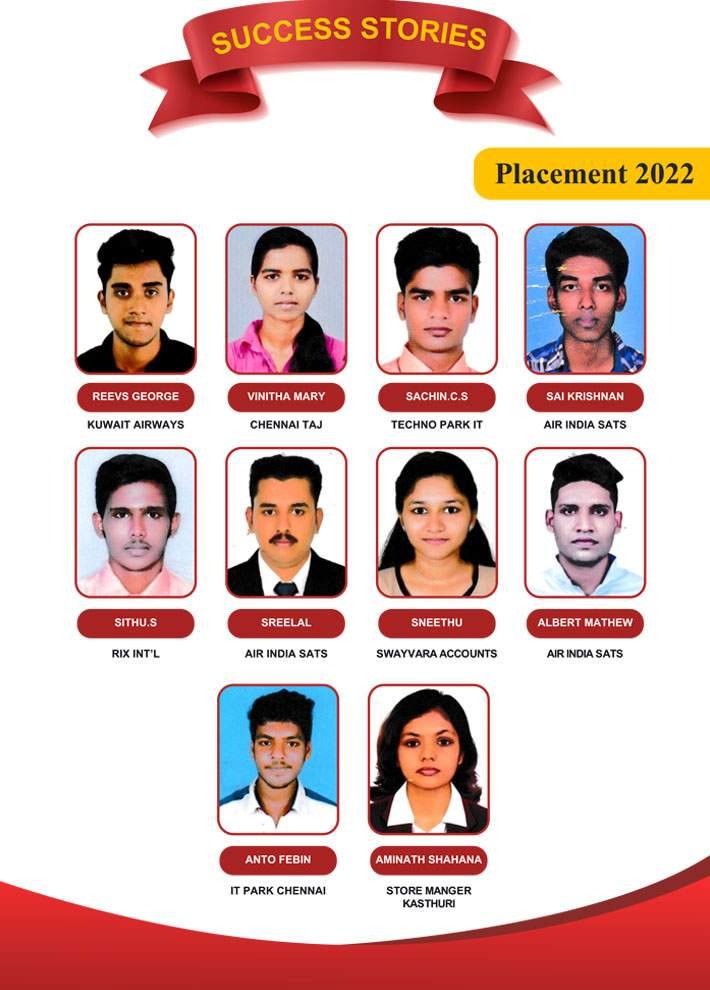 SUCCESS STORIES

Placement 2022

REEVS GEORGE
KUWAIT AIRWAYS

VINITHA MARY
CHENNAI TAJ

SACHIN.C.S
TECHNO PARK IT

SAI KRISHNAN
AIR INDIA SATS

SITHU.S
RIX INT'L

SREELAL
AIR INDIA SATS

SNEETHU
SWAYVARA ACCOUNTS

ALBERT MATHEW
AIR INDIA SATS

ANTO FEBIN
IT PARK CHENNAI

AMINATH SHAHANA
STORE MANGER
KASTHURI